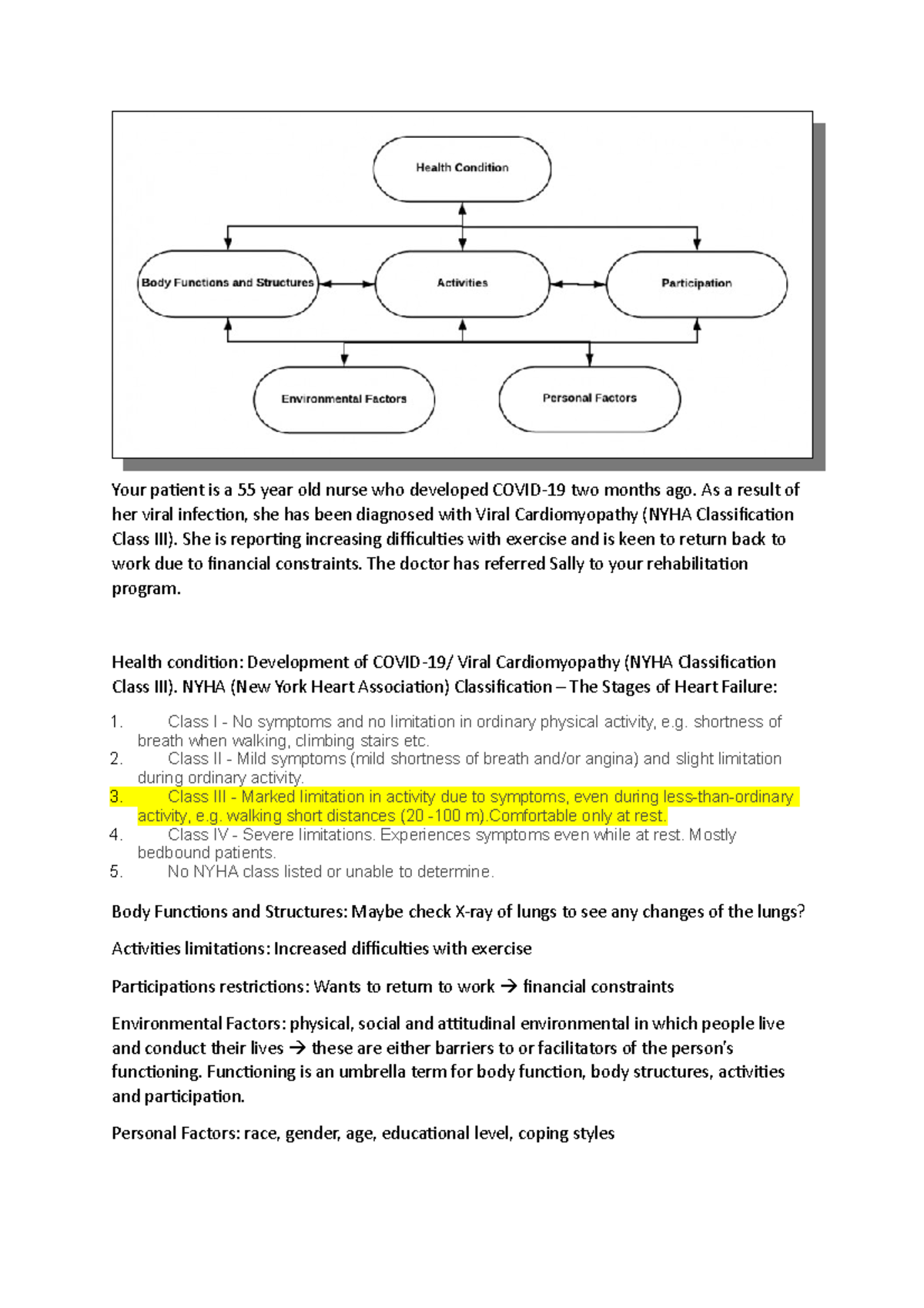 Health Condition

Body Functions and Structures

Activities

Participation

Environmental Factors

Personal Factors

Your patient is a 55 year old nurse who developed COVID-19 two months ago. As a result of her viral infection, she has been diagnosed with Viral Cardiomyopathy (NYHA Classification Class III). She is reporting increasing difficulties with exercise and is keen to return back to work due to financial constraints. The doctor has referred Sally to your rehabilitation program.

Health condition: Development of COVID-19/ Viral Cardiomyopathy (NYHA Classification Class III). NYHA (New York Heart Association) Classification – The Stages of Heart Failure:

1. Class I - No symptoms and no limitation in ordinary physical activity, e.g. shortness of breath when walking, climbing stairs etc.
2. Class II - Mild symptoms (mild shortness of breath and/or angina) and slight limitation during ordinary activity.
3. Class III - Marked limitation in activity due to symptoms, even during less-than-ordinary activity, e.g. walking short distances (20 -100 m).Comfortable only at rest.
4. Class IV - Severe limitations. Experiences symptoms even while at rest. Mostly bedbound patients.
5. No NYHA class listed or unable to determine.

Body Functions and Structures: Maybe check X-ray of lungs to see any changes of the lungs?

Activities limitations: Increased difficulties with exercise

Participations restrictions: Wants to return to work → financial constraints

Environmental Factors: physical, social and attitudinal environmental in which people live and conduct their lives → these are either barriers to or facilitators of the person's functioning. Functioning is an umbrella term for body function, body structures, activities and participation.

Personal Factors: race, gender, age, educational level, coping styles